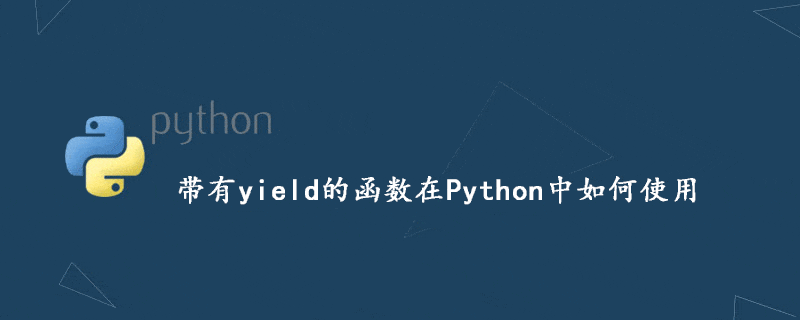 python

带有yield的函数在Python中如何使用